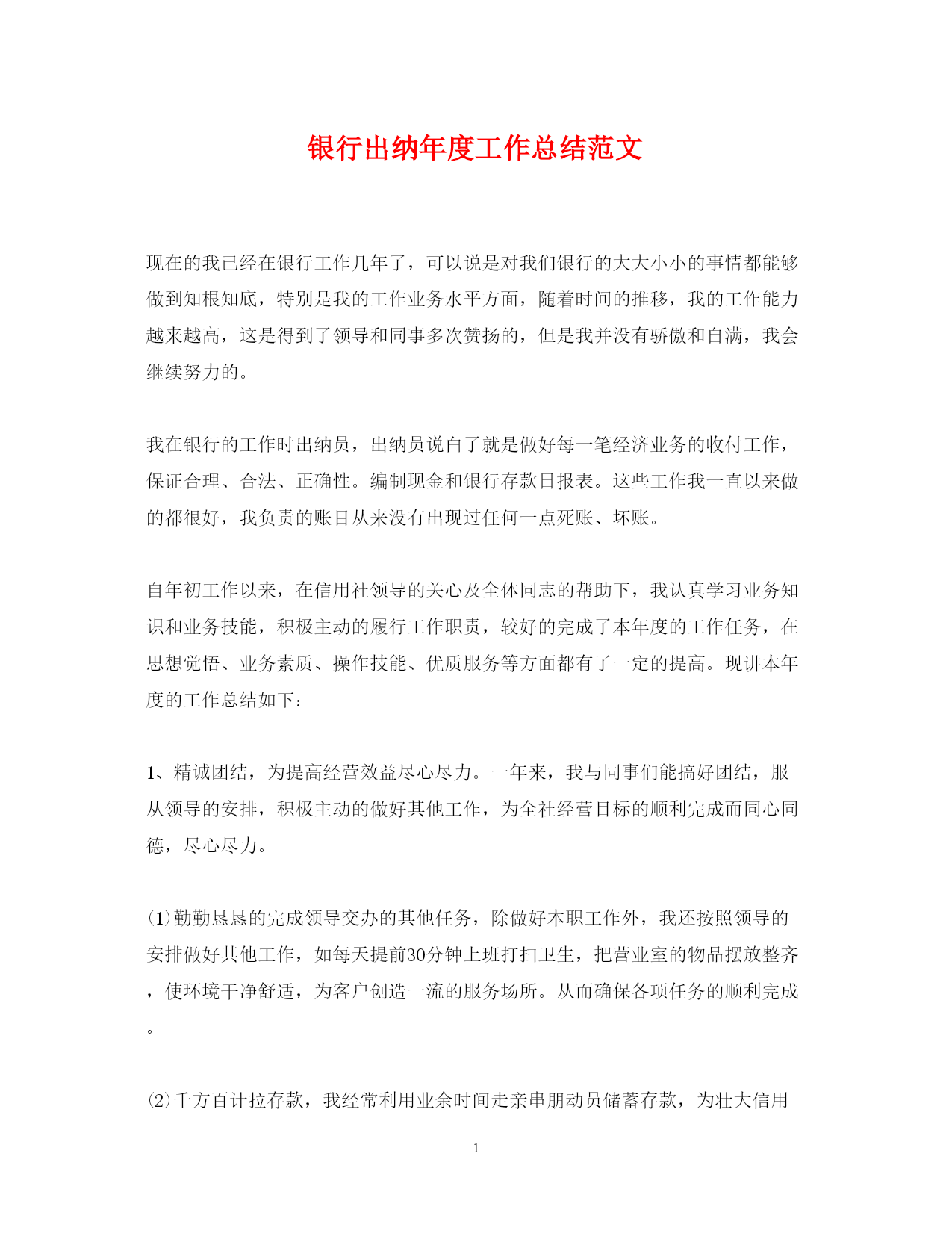 银行出纳年度工作总结范文

现在的我已经在银行工作几年了，可以说是对我们银行的大大小小的事情都能够做到知根知底，特别是我的工作业务水平方面，随着时间的推移，我的工作能力越来越高，这是得到了领导和同事多次赞扬的，但是我并没有骄傲和自满，我会继续努力的。

我在银行的工作时出纳员，出纳员说白了就是做好每一笔经济业务的收付工作，保证合理、合法、正确性。编制现金和银行存款日报表。这些工作我一直以来做的都很好，我负责的账目从来没有出现过任何一点死账、坏账。

自年初工作以来，在信用社领导的关心及全体同志的帮助下，我认真学习业务知识和业务技能，积极主动的履行工作职责，较好的完成了本年度的工作任务，在思想觉悟、业务素质、操作技能、优质服务等方面都有了一定的提高。现讲本年度的工作总结如下：

1、精诚团结，为提高经营效益尽心尽力。一年来，我与同事们能搞好团结，服从领导的安排，积极主动的做好其他工作，为全社经营目标的顺利完成而同心同德，尽心尽力。

⑴勤勤恳恳的完成领导交办的其他任务，除做好本职工作外，我还按照领导的安排做好其他工作，如每天提前30分钟上班打扫卫生，把营业室的物品摆放整齐，使环境干净舒适，为客户创造一流的服务场所。从而确保各项任务的顺利完成。

⑵千方百计拉存款，我经常利用业余时间走亲串朋动员储蓄存款，为壮大信用

1